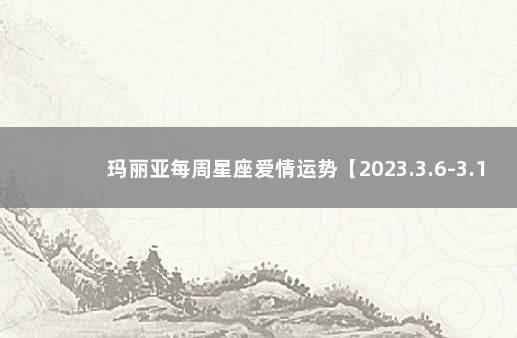 玛丽亚每周星座爱情运势【2023.3.6-3.1